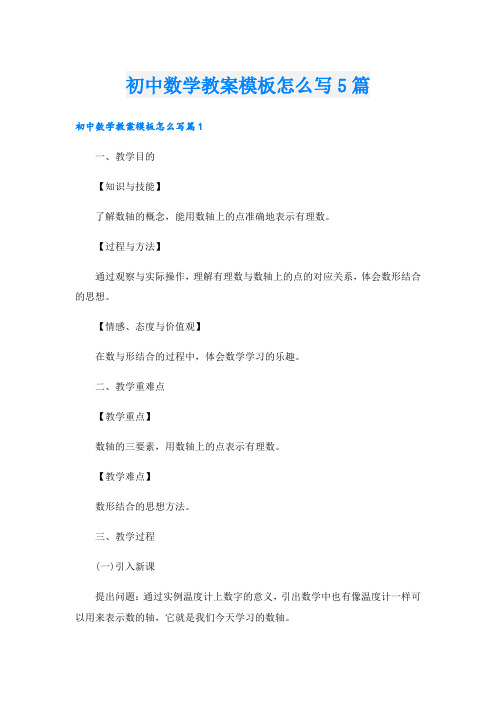 初中数学教案模板怎么写5篇

初中数学教案模板怎么写篇1

一、教学目的

【知识与技能】

了解数轴的概念，能用数轴上的点准确地表示有理数。

【过程与方法】

通过观察与实际操作，理解有理数与数轴上的点的对应关系，体会数形结合的思想。

【情感、态度与价值观】

在数与形结合的过程中，体会数学学习的乐趣。

二、教学重难点

【教学重点】

数轴的三要素，用数轴上的点表示有理数。

【教学难点】

数形结合的思想方法。

三、教学过程

(一)引入新课

提出问题：通过实例温度计上数字的意义，引出数学中也有像温度计一样可以用来表示数的轴，它就是我们今天学习的数轴。